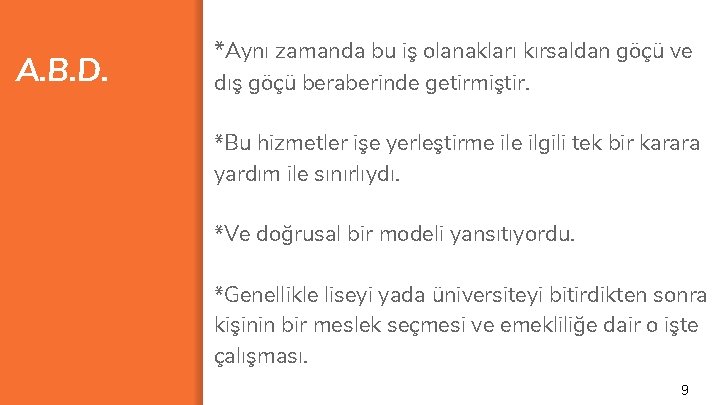 A.B.D.

*Aynı zamanda bu iş olanakları kırsaldan göçü ve dış göçü beraberinde getirmiştir.

*Bu hizmetler işe yerleştirme ile ilgili tek bir karara yardım ile sınırlıydı.

*Ve doğrusal bir modeli yansıtıyordu.

*Genellikle liseyi yada üniversiteyi bitirdikten sonra kişinin bir meslek seçmesi ve emekliliğe dair o işte çalışması.

9